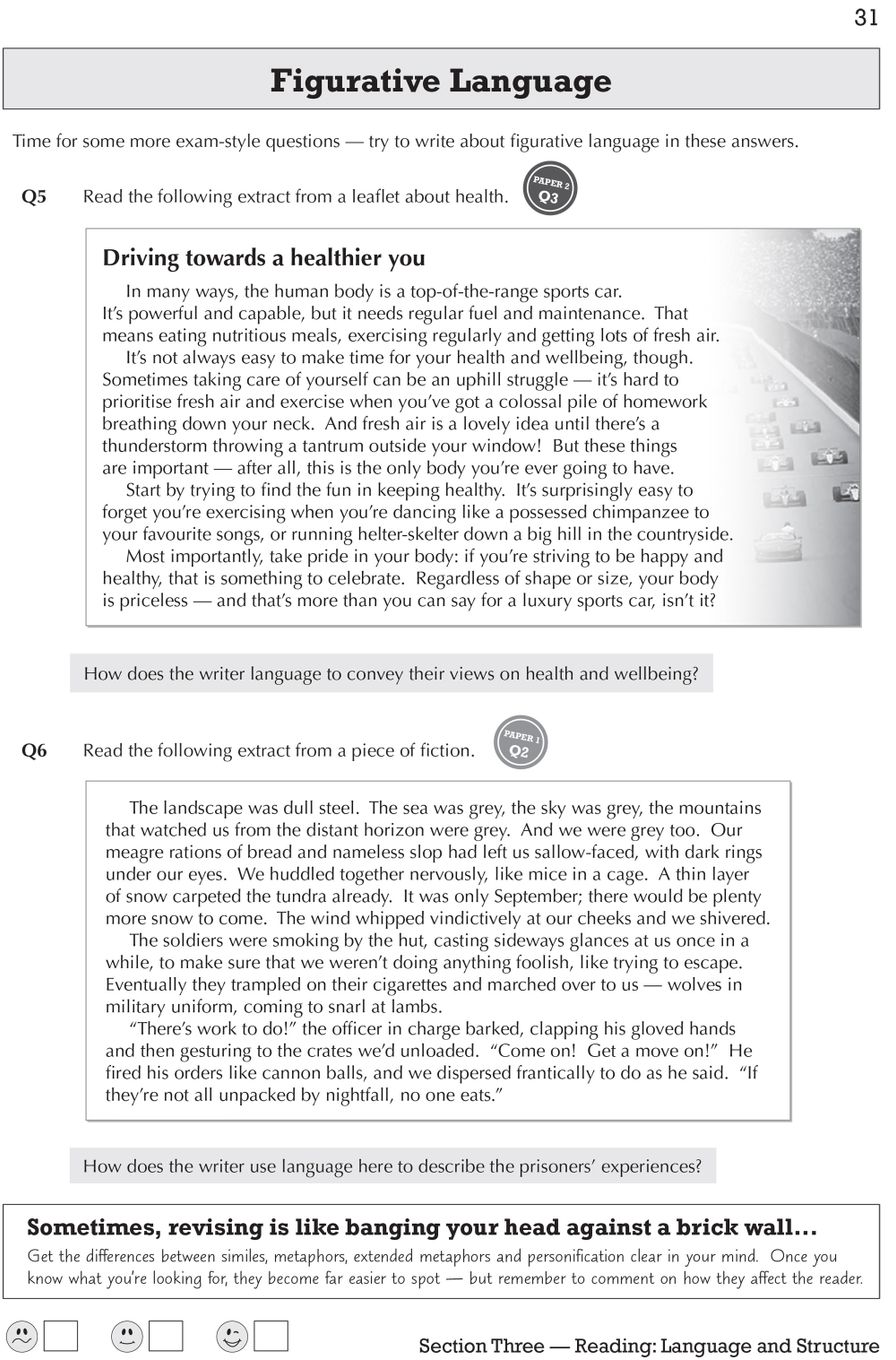 31

Figurative Language

Time for some more exam-style questions — try to write about figurative language in these answers.

Q5 Read the following extract from a leaflet about health.

PAPER 2 Q3

Driving towards a healthier you

In many ways, the human body is a top-of-the-range sports car. It's powerful and capable, but it needs regular fuel and maintenance. That means eating nutritious meals, exercising regularly and getting lots of fresh air.

It's not always easy to make time for your health and wellbeing, though. Sometimes taking care of yourself can be an uphill struggle — it's hard to prioritise fresh air and exercise when you've got a colossal pile of homework breathing down your neck. And fresh air is a lovely idea until there's a thunderstorm throwing a tantrum outside your window! But these things are important — after all, this is the only body you're ever going to have.

Start by trying to find the fun in keeping healthy. It's surprisingly easy to forget you're exercising when you're dancing like a possessed chimpanzee to your favourite songs, or running helter-skelter down a big hill in the countryside.

Most importantly, take pride in your body: if you're striving to be happy and healthy, that is something to celebrate. Regardless of shape or size, your body is priceless — and that's more than you can say for a luxury sports car, isn't it?

How does the writer language to convey their views on health and wellbeing?

Q6 Read the following extract from a piece of fiction.

PAPER 1 Q2

The landscape was dull steel. The sea was grey, the sky was grey, the mountains that watched us from the distant horizon were grey. And we were grey too. Our meagre rations of bread and nameless slop had left us sallow-faced, with dark rings under our eyes. We huddled together nervously, like mice in a cage. A thin layer of snow carpeted the tundra already. It was only September; there would be plenty more snow to come. The wind whipped vindictively at our cheeks and we shivered.

The soldiers were smoking by the hut, casting sideways glances at us once in a while, to make sure that we weren't doing anything foolish, like trying to escape. Eventually they trampled on their cigarettes and marched over to us — wolves in military uniform, coming to snarl at lambs.

"There's work to do!" the officer in charge barked, clapping his gloved hands and then gesturing to the crates we'd unloaded. "Come on! Get a move on!" He fired his orders like cannon balls, and we dispersed frantically to do as he said. "If they're not all unpacked by nightfall, no one eats."

How does the writer use language here to describe the prisoners' experiences?

Sometimes, revising is like banging your head against a brick wall...

Get the differences between similes, metaphors, extended metaphors and personification clear in your mind. Once you know what you're looking for, they become far easier to spot — but remember to comment on how they affect the reader.

Section Three — Reading: Language and Structure